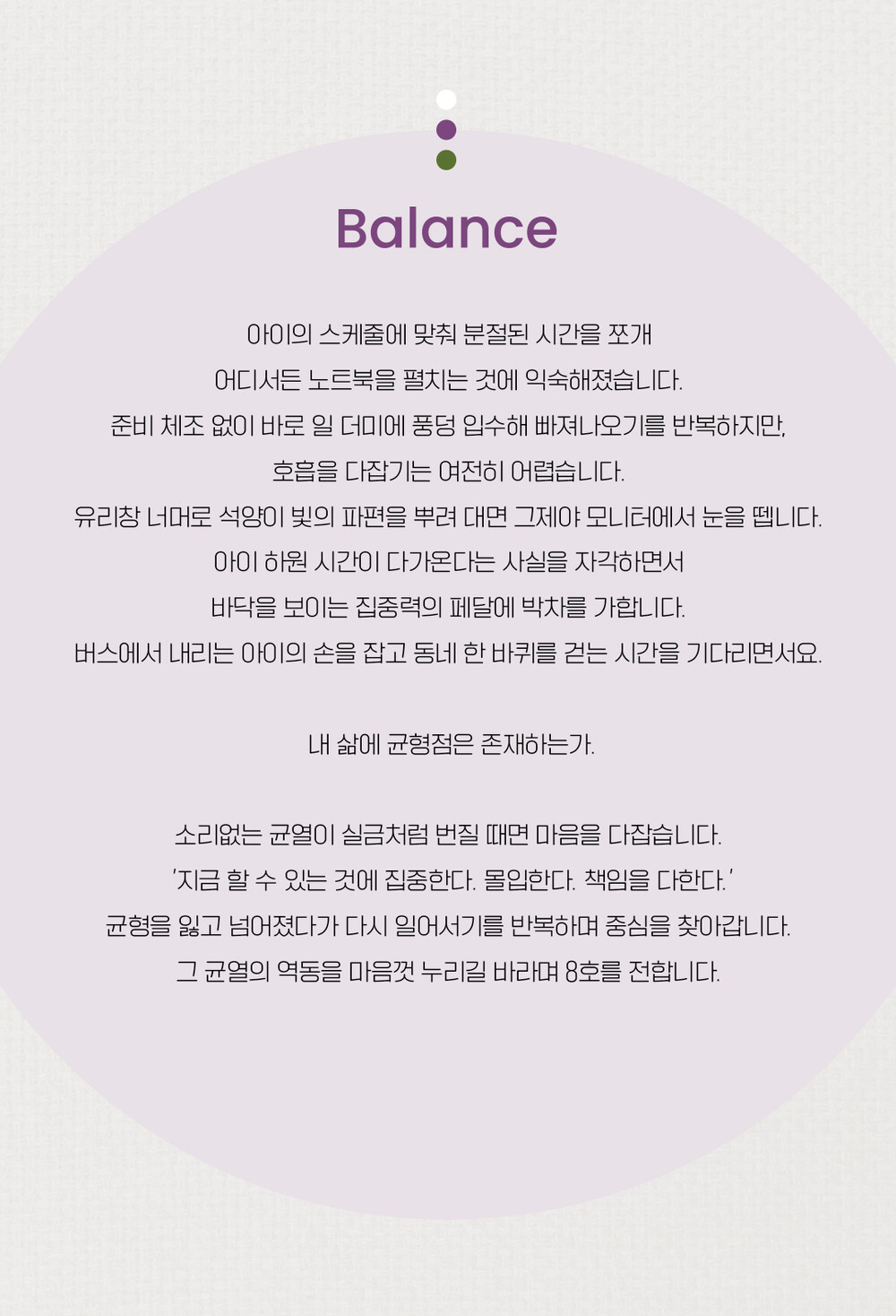 Balance

아이의 스케줄에 맞춰 분절된 시간을 쪼개
어디서든 노트북을 펼치는 것에 익숙해졌습니다.
준비 체조 없이 바로 일 더미에 풍덩 입수해 빠져나오기를 반복하지만,
호흡을 다잡기는 여전히 어렵습니다.
유리창 너머로 석양이 빛의 파편을 뿌려 대면 그제야 모니터에서 눈을 뗍니다.
아이 하원 시간이 다가온다는 사실을 자각하면서
바닥을 보이는 집중력의 페달에 박차를 가합니다.
버스에서 내리는 아이의 손을 잡고 동네 한 바퀴를 걷는 시간을 기다리면서요.

내 삶에 균형점은 존재하는가.

소리없는 균열이 실금처럼 번질 때면 마음을 다잡습니다.
'지금 할 수 있는 것에 집중한다. 몰입한다. 책임을 다한다.'
균형을 잃고 넘어졌다가 다시 일어서기를 반복하며 중심을 찾아갑니다.
그 균열의 역동을 마음껏 누리길 바라며 8호를 전합니다.